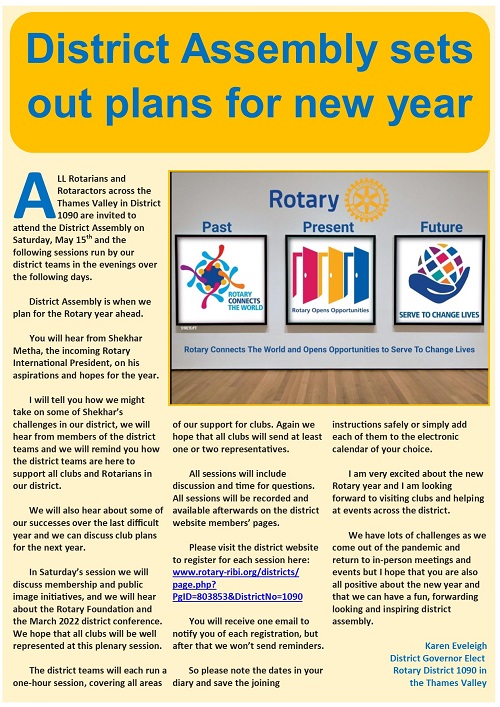 District Assembly sets out plans for new year

ALL Rotarians and Rotaractors across the Thames Valley in District 1090 are invited to attend the District Assembly on Saturday, May 15$^{th}$ and the following sessions run by our district teams in the evenings over the following days.

District Assembly is when we plan for the Rotary year ahead.

You will hear from Shekhar Metha, the incoming Rotary International President, on his aspirations and hopes for the year.

I will tell you how we might take on some of Shekhar's challenges in our district, we will hear from members of the district teams and we will remind you how the district teams are here to support all clubs and Rotarians in our district.

We will also hear about some of our successes over the last difficult year and we can discuss club plans for the next year.

In Saturday's session we will discuss membership and public image initiatives, and we will hear about the Rotary Foundation and the March 2022 district conference. We hope that all clubs will be well represented at this plenary session.

The district teams will each run a one-hour session, covering all areas of our support for clubs. Again we hope that all clubs will send at least one or two representatives.

All sessions will include discussion and time for questions. All sessions will be recorded and available afterwards on the district website members' pages.

Please visit the district website to register for each session here: www.rotary-ribi.org/districts/page.php?PgID=803853&DistrictNo=1090

You will receive one email to notify you of each registration, but after that we won't send reminders.

So please note the dates in your diary and save the joining instructions safely or simply add each of them to the electronic calendar of your choice.

I am very excited about the new Rotary year and I am looking forward to visiting clubs and helping at events across the district.

We have lots of challenges as we come out of the pandemic and return to in-person meetings and events but I hope that you are also all positive about the new year and that we can have a fun, forwarding looking and inspiring district assembly.

Karen Eveleigh
District Governor Elect
Rotary District 1090 in the Thames Valley

Rotary
Past
Present
Future
ROTARY CONNECTS THE WORLD
Rotary Opens Opportunities
SERVE TO CHANGE LIVES
Rotary Connects The World and Opens Opportunities to Serve To Change Lives